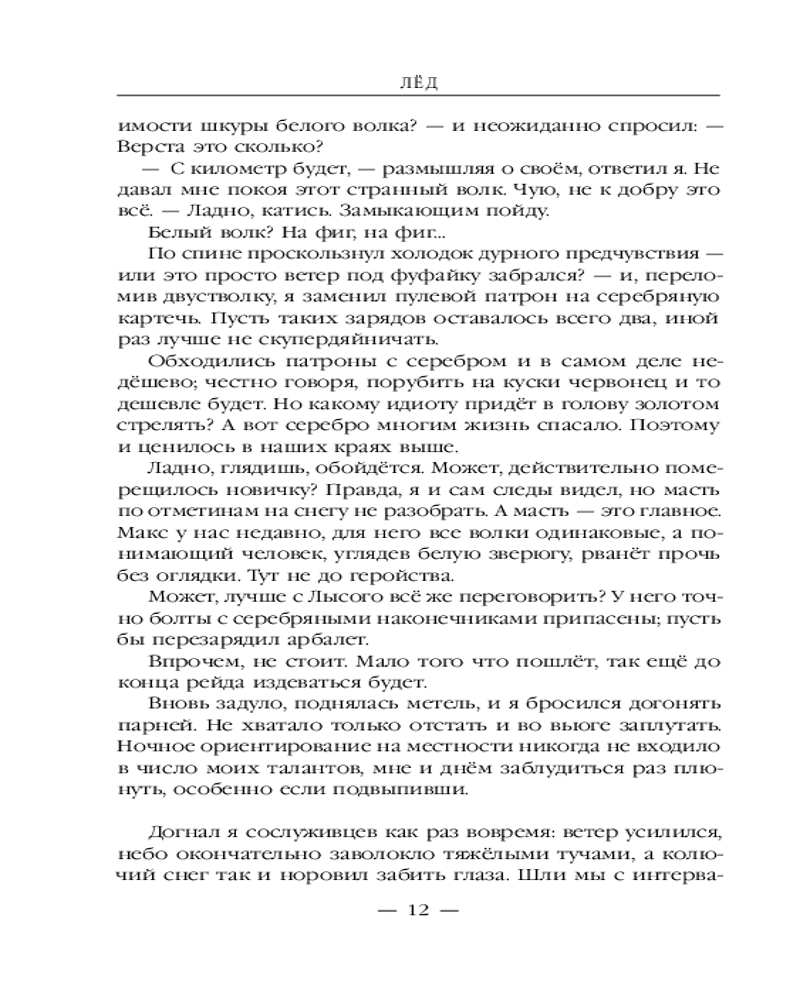 ЛЁД

имости шкуры белого волка? — и неожиданно спросил: — Верста это сколько?

— С километр будет, — размышляя о своём, ответил я. Не давал мне покоя этот странный волк. Чую, не к добру это всё. — Ладно, катись. Замыкающим пойду.

Белый волк? На фиг, на фиг...

По спине проскользнул холодок дурного предчувствия — или это просто ветер под фуфайку забрался? — и, переломив двустволку, я заменил пулевой патрон на серебряную картечь. Пусть таких зарядов оставалось всего два, иной раз лучше не скупердяйничать.

Обходились патроны с серебром и в самом деле недёшево; честно говоря, порубить на куски червонец и то дешевле будет. Но какому идиоту придёт в голову золотом стрелять? А вот серебро многим жизнь спасало. Поэтому и ценилось в наших краях выше.

Ладно, глядишь, обойдётся. Может, действительно померещилось новичку? Правда, я и сам следы видел, но масть по отметинам на снегу не разобрать. А масть — это главное. Макс у нас недавно, для него все волки одинаковые, а понимающий человек, углядев белую зверюгу, рванёт прочь без оглядки. Тут не до геройства.

Может, лучше с Лысого всё же переговорить? У него точно болты с серебряными наконечниками припасены; пусть бы перезарядил арбалет.

Впрочем, не стоит. Мало того что пошлёт, так ещё до конца рейда издеваться будет.

Вновь задуло, поднялась метель, и я бросился догонять парней. Не хватало только отстать и во вьюге заплутать. Ночное ориентирование на местности никогда не входило в число моих талантов, мне и днём заблудиться раз плюнуть, особенно если подвыпивши.

Догнал я сослуживцев как раз вовремя: ветер усилился, небо окончательно заволокло тяжёлыми тучами, а колючий снег так и норовил забить глаза. Шли мы с интерва-

— 12 —